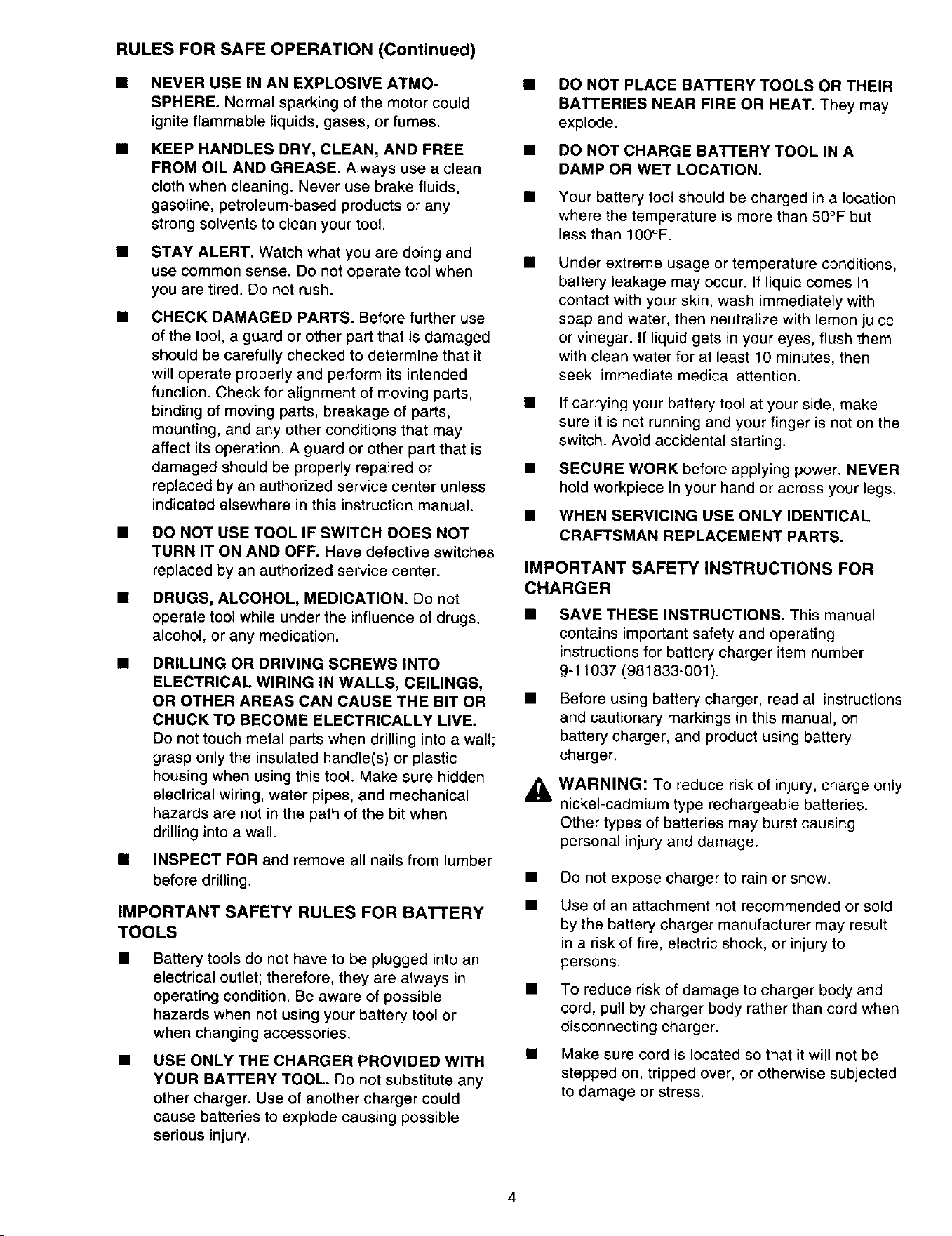 RULES FOR SAFE OPERATION (Continued)

• NEVER USE IN AN EXPLOSIVE ATMOSPHERE. Normal sparking of the motor could ignite flammable liquids, gases, or fumes.

• KEEP HANDLES DRY, CLEAN, AND FREE FROM OIL AND GREASE. Always use a clean cloth when cleaning. Never use brake fluids, gasoline, petroleum-based products or any strong solvents to clean your tool.

• STAY ALERT. Watch what you are doing and use common sense. Do not operate tool when you are tired. Do not rush.

• CHECK DAMAGED PARTS. Before further use of the tool, a guard or other part that is damaged should be carefully checked to determine that it will operate properly and perform its intended function. Check for alignment of moving parts, binding of moving parts, breakage of parts, mounting, and any other conditions that may affect its operation. A guard or other part that is damaged should be properly repaired or replaced by an authorized service center unless indicated elsewhere in this instruction manual.

• DO NOT USE TOOL IF SWITCH DOES NOT TURN IT ON AND OFF. Have defective switches replaced by an authorized service center.

• DRUGS, ALCOHOL, MEDICATION. Do not operate tool while under the influence of drugs, alcohol, or any medication.

• DRILLING OR DRIVING SCREWS INTO ELECTRICAL WIRING IN WALLS, CEILINGS, OR OTHER AREAS CAN CAUSE THE BIT OR CHUCK TO BECOME ELECTRICALLY LIVE. Do not touch metal parts when drilling into a wall; grasp only the insulated handle(s) or plastic housing when using this tool. Make sure hidden electrical wiring, water pipes, and mechanical hazards are not in the path of the bit when drilling into a wall.

• INSPECT FOR and remove all nails from lumber before drilling.

IMPORTANT SAFETY RULES FOR BATTERY TOOLS

• Battery tools do not have to be plugged into an electrical outlet; therefore, they are always in operating condition. Be aware of possible hazards when not using your battery tool or when changing accessories.

• USE ONLY THE CHARGER PROVIDED WITH YOUR BATTERY TOOL. Do not substitute any other charger. Use of another charger could cause batteries to explode causing possible serious injury.

• DO NOT PLACE BATTERY TOOLS OR THEIR BATTERIES NEAR FIRE OR HEAT. They may explode.

• DO NOT CHARGE BATTERY TOOL IN A DAMP OR WET LOCATION.

• Your battery tool should be charged in a location where the temperature is more than 50°F but less than 100°F.

• Under extreme usage or temperature conditions, battery leakage may occur. If liquid comes in contact with your skin, wash immediately with soap and water, then neutralize with lemon juice or vinegar. If liquid gets in your eyes, flush them with clean water for at least 10 minutes, then seek immediate medical attention.

• If carrying your battery tool at your side, make sure it is not running and your finger is not on the switch. Avoid accidental starting.

• SECURE WORK before applying power. NEVER hold workpiece in your hand or across your legs.

• WHEN SERVICING USE ONLY IDENTICAL CRAFTSMAN REPLACEMENT PARTS.

IMPORTANT SAFETY INSTRUCTIONS FOR CHARGER

• SAVE THESE INSTRUCTIONS. This manual contains important safety and operating instructions for battery charger item number 9-11037 (981833-001).

• Before using battery charger, read all instructions and cautionary markings in this manual, on battery charger, and product using battery charger.

WARNING: To reduce risk of injury, charge only nickel-cadmium type rechargeable batteries. Other types of batteries may burst causing personal injury and damage.

• Do not expose charger to rain or snow.

• Use of an attachment not recommended or sold by the battery charger manufacturer may result in a risk of fire, electric shock, or injury to persons.

• To reduce risk of damage to charger body and cord, pull by charger body rather than cord when disconnecting charger.

• Make sure cord is located so that it will not be stepped on, tripped over, or otherwise subjected to damage or stress.

4